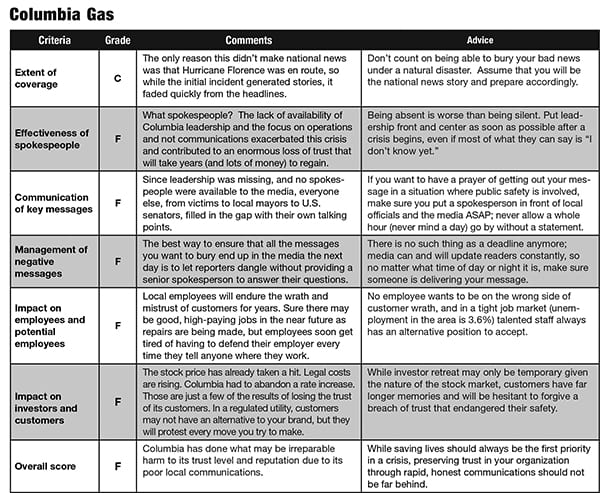 Columbia Gas

| Criteria | Grade | Comments | Advice |
|---|---|---|---|
| Extent of coverage | C | The only reason this didn't make national news was that Hurricane Florence was en route, so while the initial incident generated stories, it faded quickly from the headlines. | Don't count on being able to bury your bad news under a natural disaster. Assume that you will be the national news story and prepare accordingly. |
| Effectiveness of spokespeople | F | What spokespeople? The lack of availability of Columbia leadership and the focus on operations and not communications exacerbated this crisis and contributed to an enormous loss of trust that will take years (and lots of money) to regain. | Being absent is worse than being silent. Put leadership front and center as soon as possible after a crisis begins, even if most of what they can say is "I don't know yet." |
| Communication of key messages | F | Since leadership was missing, and no spokespeople were available to the media, everyone else, from victims to local mayors to U.S. senators, filled in the gap with their own talking points. | If you want to have a prayer of getting out your message in a situation where public safety is involved, make sure you put a spokesperson in front of local officials and the media ASAP; never allow a whole hour (never mind a day) go by without a statement. |
| Management of negative messages | F | The best way to ensure that all the messages you want to bury end up in the media the next day is to let reporters dangle without providing a senior spokesperson to answer their questions. | There is no such thing as a deadline anymore; media can and will update readers constantly, so no matter what time of day or night it is, make sure someone is delivering your message. |
| Impact on employees and potential employees | F | Local employees will endure the wrath and mistrust of customers for years. Sure there may be good, high-paying jobs in the near future as repairs are being made, but employees soon get tired of having to defend their employer every time they tell anyone where they work. | No employee wants to be on the wrong side of customer wrath, and in a tight job market (unemployment in the area is 3.6%) talented staff always has an alternative position to accept. |
| Impact on investors and customers | F | The stock price has already taken a hit. Legal costs are rising. Columbia had to abandon a rate increase. Those are just a few of the results of losing the trust of its customers. In a regulated utility, customers may not have an alternative to your brand, but they will protest every move you try to make. | While investor retreat may only be temporary given the nature of the stock market, customers have far longer memories and will be hesitant to forgive a breach of trust that endangered their safety. |
| Overall score | F | Columbia has done what may be irreparable harm to its trust level and reputation due to its poor local communications. | While saving lives should always be the first priority in a crisis, preserving trust in your organization through rapid, honest communications should not be far behind. |